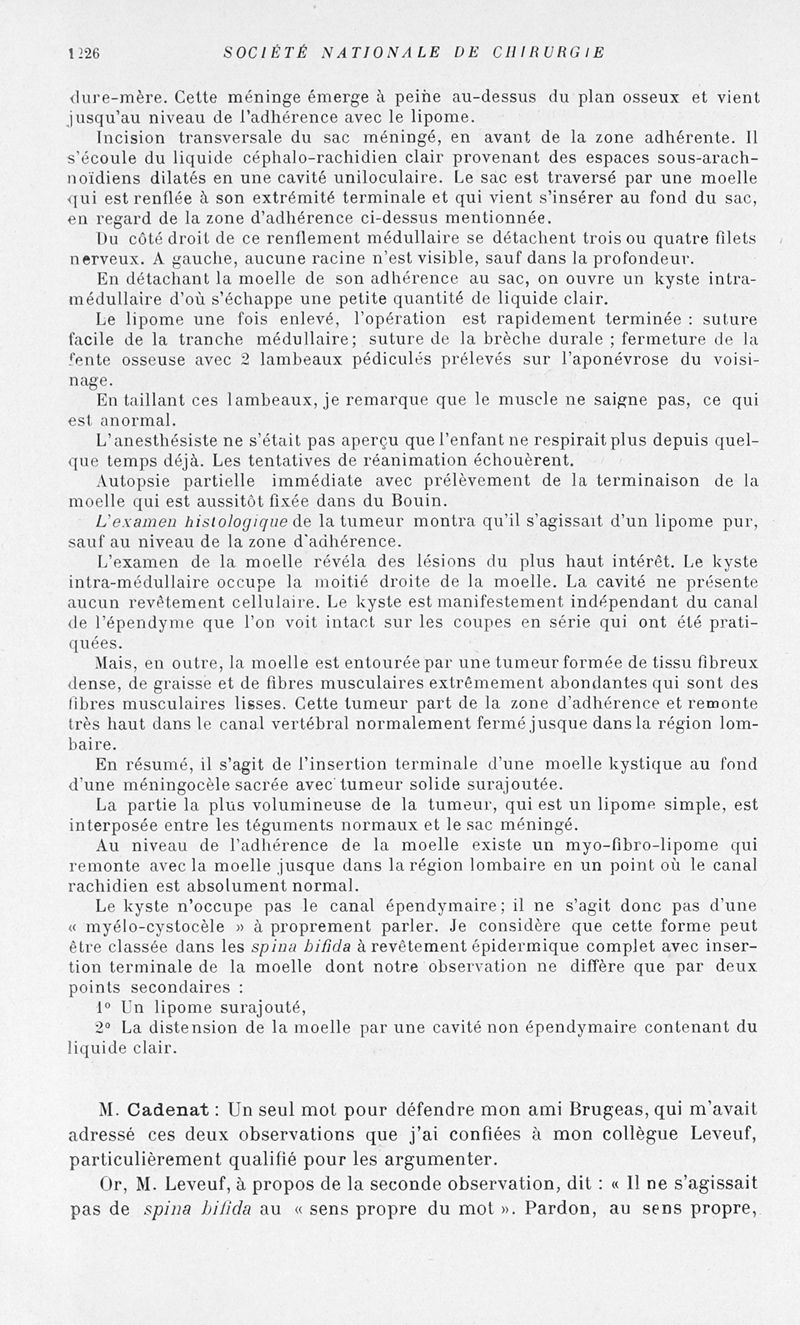 1226 SOCIÉTÉ NATIONALE DE CHIRURGIE

dure-mère. Cette méninge émerge à peine au-dessus du plan osseux et vient jusqu'au niveau de l'adhérence avec le lipome.

Incision transversale du sac méningé, en avant de la zone adhérente. Il s'écoule du liquide céphalo-rachidien clair provenant des espaces sous-arachnoïdiens dilatés en une cavité uniloculaire. Le sac est traversé par une moelle qui est renflée à son extrémité terminale et qui vient s'insérer au fond du sac, en regard de la zone d'adhérence ci-dessus mentionnée.

Du côté droit de ce renflement médullaire se détachent trois ou quatre filets nerveux. A gauche, aucune racine n'est visible, sauf dans la profondeur.

En détachant la moelle de son adhérence au sac, on ouvre un kyste intra-médullaire d'où s'échappe une petite quantité de liquide clair.

Le lipome une fois enlevé, l'opération est rapidement terminée : suture facile de la tranche médullaire; suture de la brèche durale ; fermeture de la fente osseuse avec 2 lambeaux pédiculés prélevés sur l'aponévrose du voisinage.

En taillant ces lambeaux, je remarque que le muscle ne saigne pas, ce qui est anormal.

L'anesthésiste ne s'était pas aperçu que l'enfant ne respirait plus depuis quelque temps déjà. Les tentatives de réanimation échouèrent.

Autopsie partielle immédiate avec prélèvement de la terminaison de la moelle qui est aussitôt fixée dans du Bouin.

L'examen histologique de la tumeur montra qu'il s'agissait d'un lipome pur, sauf au niveau de la zone d'adhérence.

L'examen de la moelle révéla des lésions du plus haut intérêt. Le kyste intra-médullaire occupe la moitié droite de la moelle. La cavité ne présente aucun revêtement cellulaire. Le kyste est manifestement indépendant du canal de l'épendyme que l'on voit intact sur les coupes en série qui ont été pratiquées.

Mais, en outre, la moelle est entourée par une tumeur formée de tissu fibreux dense, de graisse et de fibres musculaires extrêmement abondantes qui sont des fibres musculaires lisses. Cette tumeur part de la zone d'adhérence et remonte très haut dans le canal vertébral normalement fermé jusque dans la région lombaire.

En résumé, il s'agit de l'insertion terminale d'une moelle kystique au fond d'une méningocèle sacrée avec tumeur solide surajoutée.

La partie la plus volumineuse de la tumeur, qui est un lipome simple, est interposée entre les téguments normaux et le sac méningé.

Au niveau de l'adhérence de la moelle existe un myo-fibro-lipome qui remonte avec la moelle jusque dans la région lombaire en un point où le canal rachidien est absolument normal.

Le kyste n'occupe pas le canal épendymaire; il ne s'agit donc pas d'une « myélo-cystocèle » à proprement parler. Je considère que cette forme peut être classée dans les spina bifida à revêtement épidermique complet avec insertion terminale de la moelle dont notre observation ne diffère que par deux points secondaires :

1° Un lipome surajouté,

2° La distension de la moelle par une cavité non épendymaire contenant du liquide clair.

M. Cadenat : Un seul mot pour défendre mon ami Brugeas, qui m'avait adressé ces deux observations que j'ai confiées à mon collègue Leveuf, particulièrement qualifié pour les argumenter.

Or, M. Leveuf, à propos de la seconde observation, dit : « Il ne s'agissait pas de spina bifida au « sens propre du mot ». Pardon, au sens propre,